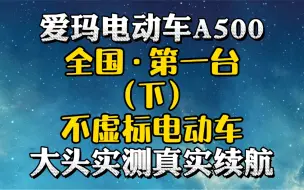 爱玛电动车A500
全国·第一台
(下)
不虚标电动车
大头实测真实续航